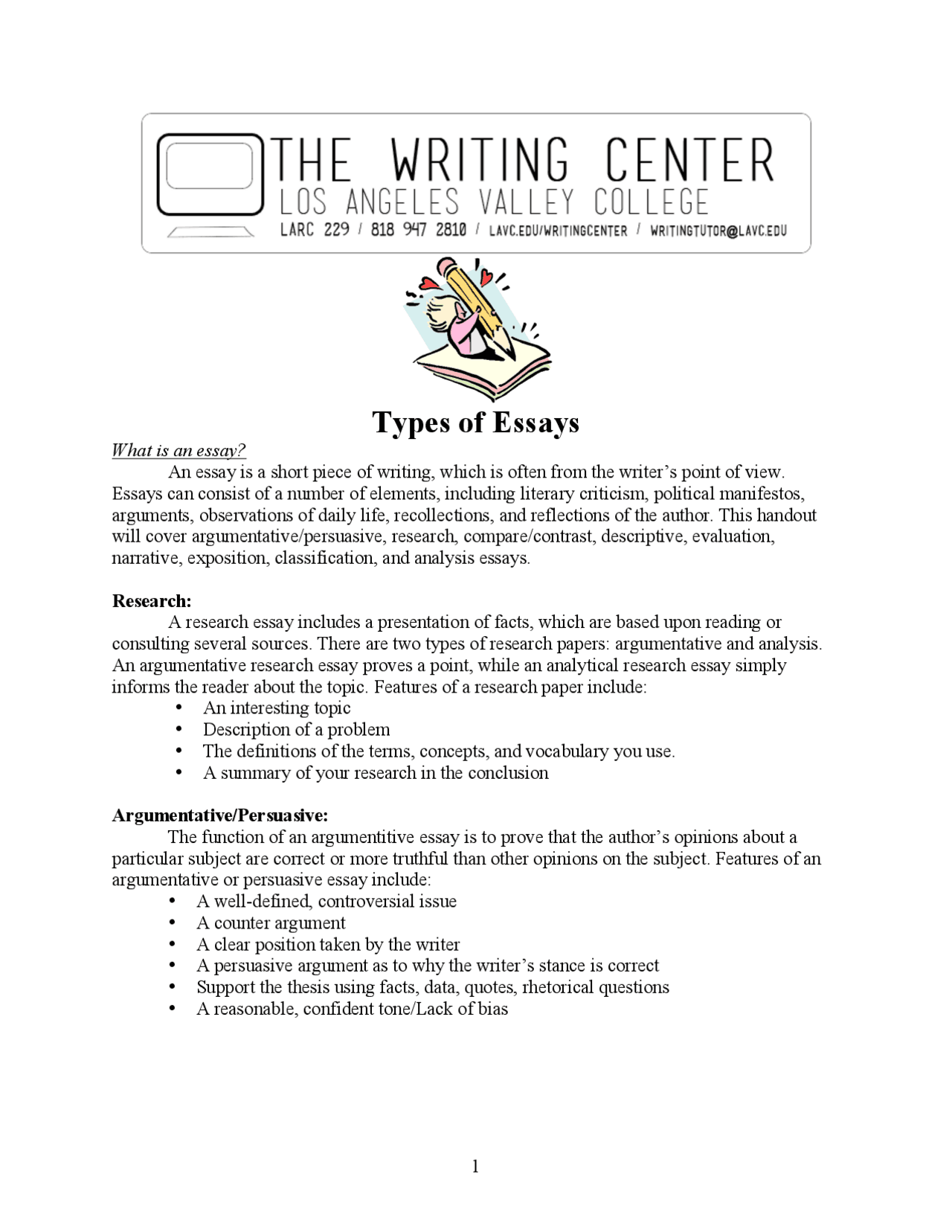 THE WRITING CENTER
LOS ANGELES VALLEY COLLEGE
LARC 229 / 818 947 2810 / LAVC.EDU/WRITINGCENTER / WRITINGTUTOR@LAVC.EDU

Types of Essays

What is an essay?

An essay is a short piece of writing, which is often from the writer's point of view. Essays can consist of a number of elements, including literary criticism, political manifestos, arguments, observations of daily life, recollections, and reflections of the author. This handout will cover argumentative/persuasive, research, compare/contrast, descriptive, evaluation, narrative, exposition, classification, and analysis essays.

Research:

A research essay includes a presentation of facts, which are based upon reading or consulting several sources. There are two types of research papers: argumentative and analysis. An argumentative research essay proves a point, while an analytical research essay simply informs the reader about the topic. Features of a research paper include:

• An interesting topic
• Description of a problem
• The definitions of the terms, concepts, and vocabulary you use.
• A summary of your research in the conclusion

Argumentative/Persuasive:

The function of an argumentitive essay is to prove that the author's opinions about a particular subject are correct or more truthful than other opinions on the subject. Features of an argumentative or persuasive essay include:

• A well-defined, controversial issue
• A counter argument
• A clear position taken by the writer
• A persuasive argument as to why the writer's stance is correct
• Support the thesis using facts, data, quotes, rhetorical questions
• A reasonable, confident tone/Lack of bias

1